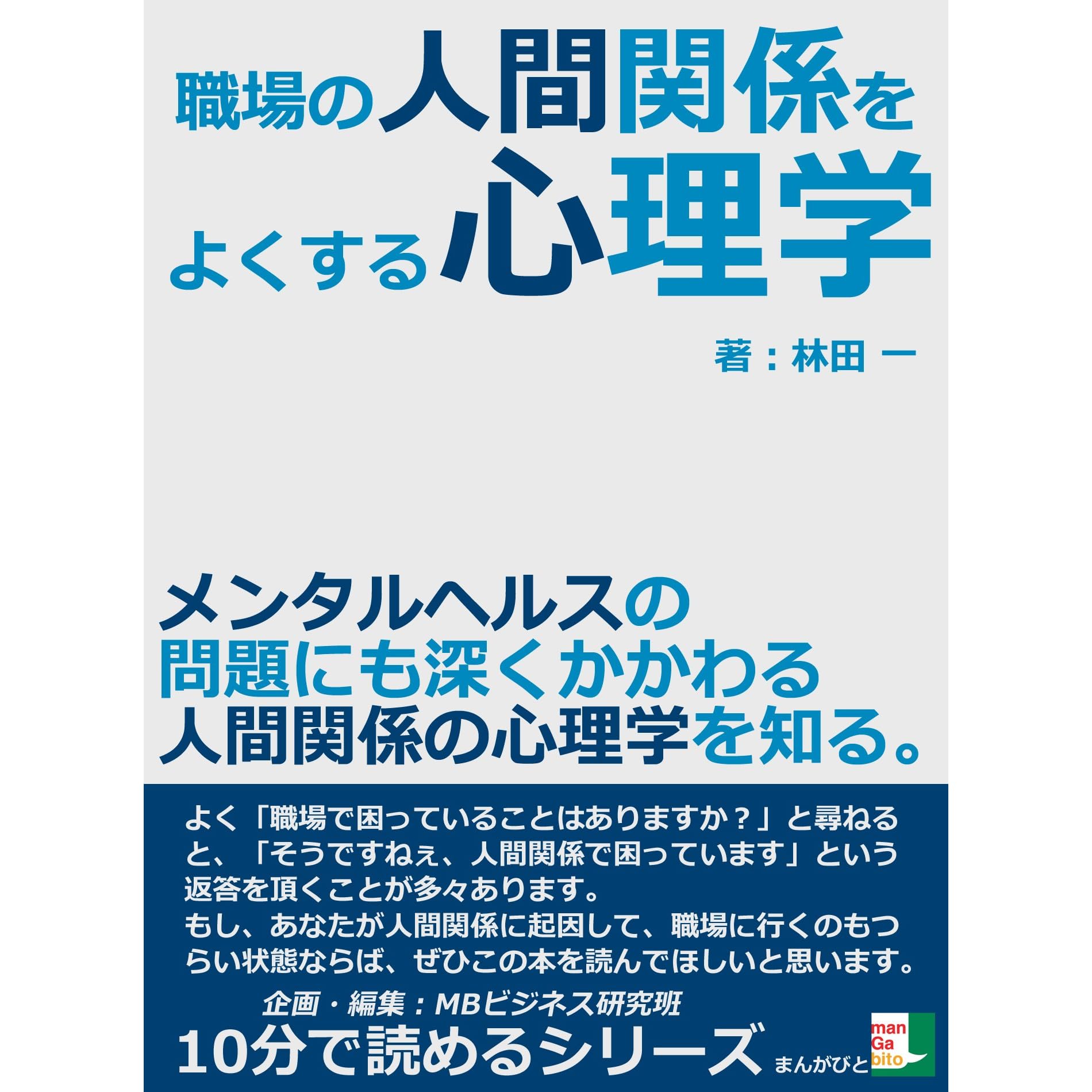 職場の人間関係をよくする心理学

著：林田 一

メンタルヘルスの問題にも深くかかわる人間関係の心理学を知る。

よく「職場で困っていることはありますか？」と尋ねると、「そうですねぇ、人間関係で困っています」という返答を頂くことが多々あります。
もし、あなたが人間関係に起因して、職場に行くのもつらい状態ならば、ぜひこの本を読んでほしいと思います。

企画・編集：MBビジネス研究班

10分で読めるシリーズ

まんがびと

man
Ga
bito